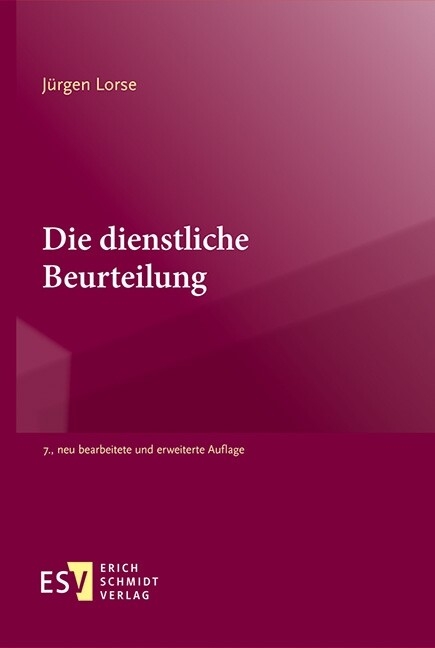 Jürgen Lorse

Die dienstliche Beurteilung

7., neu bearbeitete und erweiterte Auflage

ESV ERICH SCHMIDT VERLAG